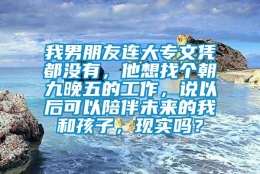 我男朋友连大专文凭都没有，他想找个朝九晚五的工作，说以后可以陪伴未来的我和孩子，现实吗？